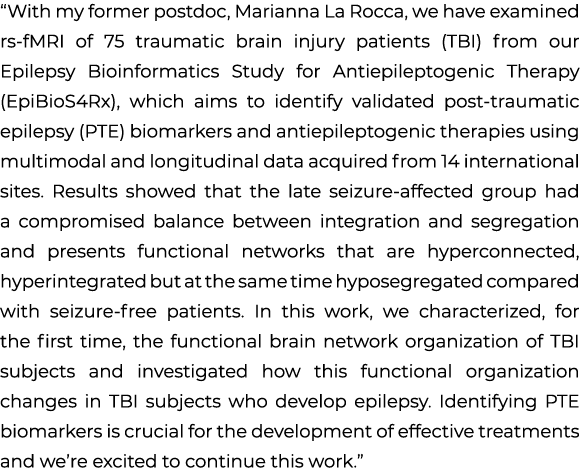 “With my former postdoc, Marianna La Rocca, we have examined rs-fMRI of 75 traumatic brain injury patients (TBI) from our Epilepsy Bioinformatics Study for Antiepileptogenic Therapy (EpiBioS4Rx), which aims to identify validated post-traumatic epilepsy (PTE) biomarkers and antiepileptogenic therapies using multimodal and longitudinal data acquired from 14 international sites. Results showed that the late seizure-affected group had a compromised balance between integration and segregation and presents functional networks that are hyperconnected, hyperintegrated but at the same time hyposegregated compared with seizure-free patients. In this work, we characterized, for the first time, the functional brain network organization of TBI subjects and investigated how this functional organization changes in TBI subjects who develop epilepsy. Identifying PTE biomarkers is crucial for the development of effective treatments and we’re excited to continue this work.”